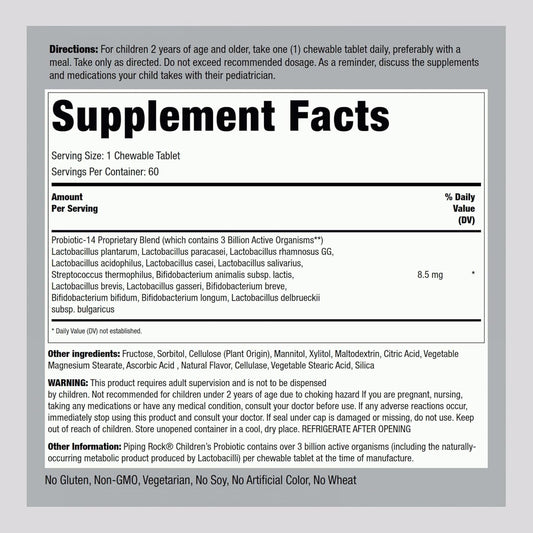 **Directions:** For children 2 years of age and older, take one (1) chewable tablet daily, preferably with a meal. Take only as directed. Do not exceed recommended dosage. As a reminder, discuss the supplements and medications your child takes with their pediatrician.

# Supplement Facts

Serving Size: 1 Chewable Tablet
Servings Per Container: 60

| Amount Per Serving | | % Daily Value (DV) |
|---|---|---|
| Probiotic-14 Proprietary Blend (which contains 3 Billion Active Organisms**) Lactobacillus plantarum, Lactobacillus paracasei, Lactobacillus rhamnosus GG, Lactobacillus acidophilus, Lactobacillus casei, Lactobacillus salivarius, Streptococcus thermophilus, Bifidobacterium animalis subsp. lactis, Lactobacillus brevis, Lactobacillus gasseri, Bifidobacterium breve, Bifidobacterium bifidum, Bifidobacterium longum, Lactobacillus delbrueckii subsp. bulgaricus | 8.5 mg | * |

* Daily Value (DV) not established.

**Other ingredients:** Fructose, Sorbitol, Cellulose (Plant Origin), Mannitol, Xylitol, Maltodextrin, Citric Acid, Vegetable Magnesium Stearate, Ascorbic Acid , Natural Flavor, Cellulase, Vegetable Stearic Acid, Silica

**WARNING:** This product requires adult supervision and is not to be dispensed by children. Not recommended for children under 2 years of age due to choking hazard If you are pregnant, nursing, taking any medications or have any medical condition, consult your doctor before use. If any adverse reactions occur, immediately stop using this product and consult your doctor. If seal under cap is damaged or missing, do not use. Keep out of reach of children. Store unopened container in a cool, dry place. REFRIGERATE AFTER OPENING

**Other Information:** Piping Rock® Children's Probiotic contains over 3 billion active organisms (including the naturally-occurring metabolic product produced by Lactobacilli) per chewable tablet at the time of manufacture.

No Gluten, Non-GMO, Vegetarian, No Soy, No Artificial Color, No Wheat